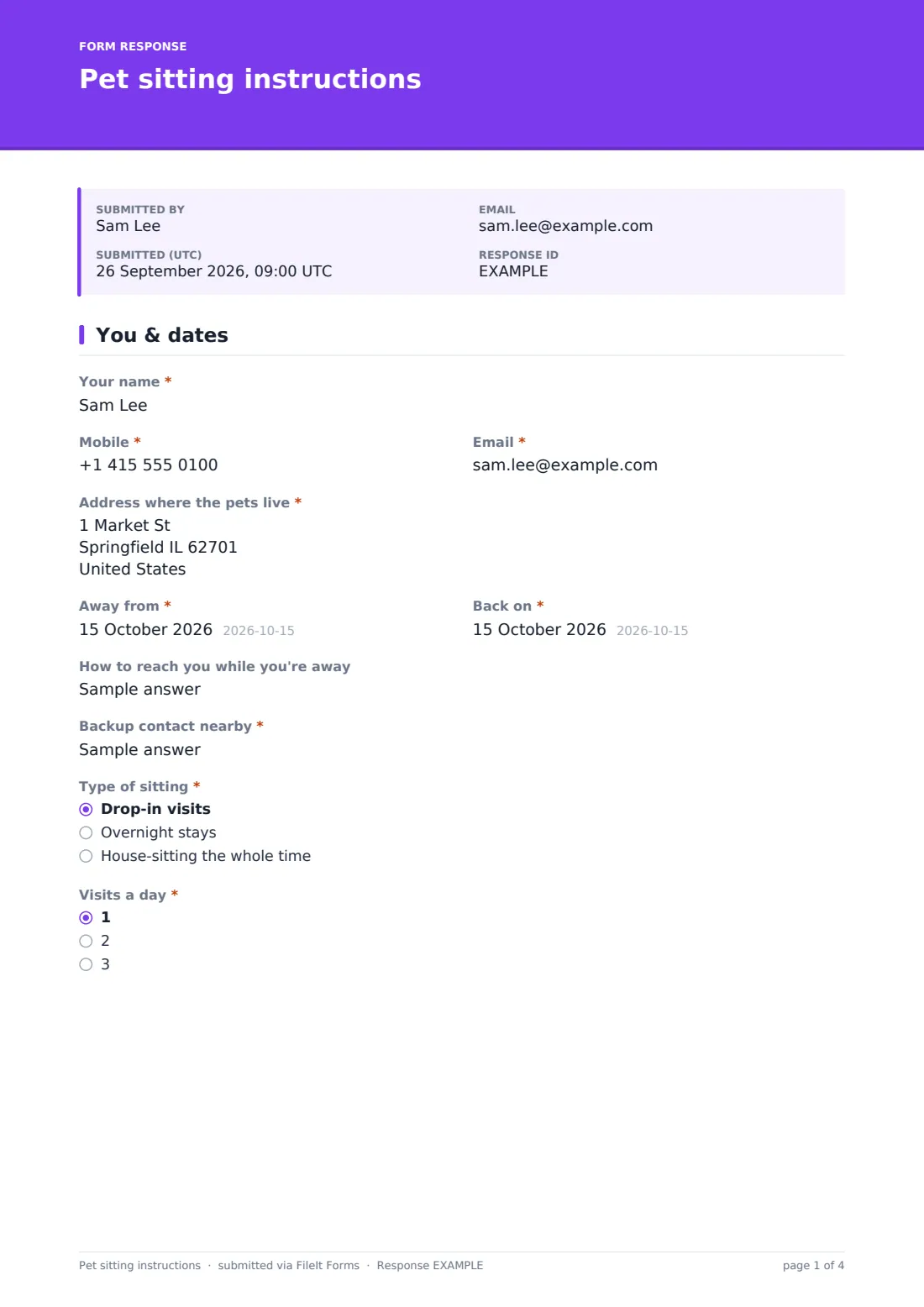 FORM RESPONSE
Pet sitting instructions

SUBMITTED BY
Sam Lee

SUBMITTED (UTC)
26 September 2026, 09:00 UTC

EMAIL
sam.lee@example.com

RESPONSE ID
EXAMPLE

You & dates

Your name *
Sam Lee

Mobile *
+1 415 555 0100

Email *
sam.lee@example.com

Address where the pets live *
1 Market St
Springfield IL 62701
United States

Away from *
15 October 2026 2026-10-15

Back on *
15 October 2026 2026-10-15

How to reach you while you're away
Sample answer

Backup contact nearby *
Sample answer

Type of sitting *
◉ Drop-in visits
○ Overnight stays
○ House-sitting the whole time

Visits a day *
◉ 1
○ 2
○ 3

Pet sitting instructions · submitted via FileIt Forms · Response EXAMPLE
page 1 of 4